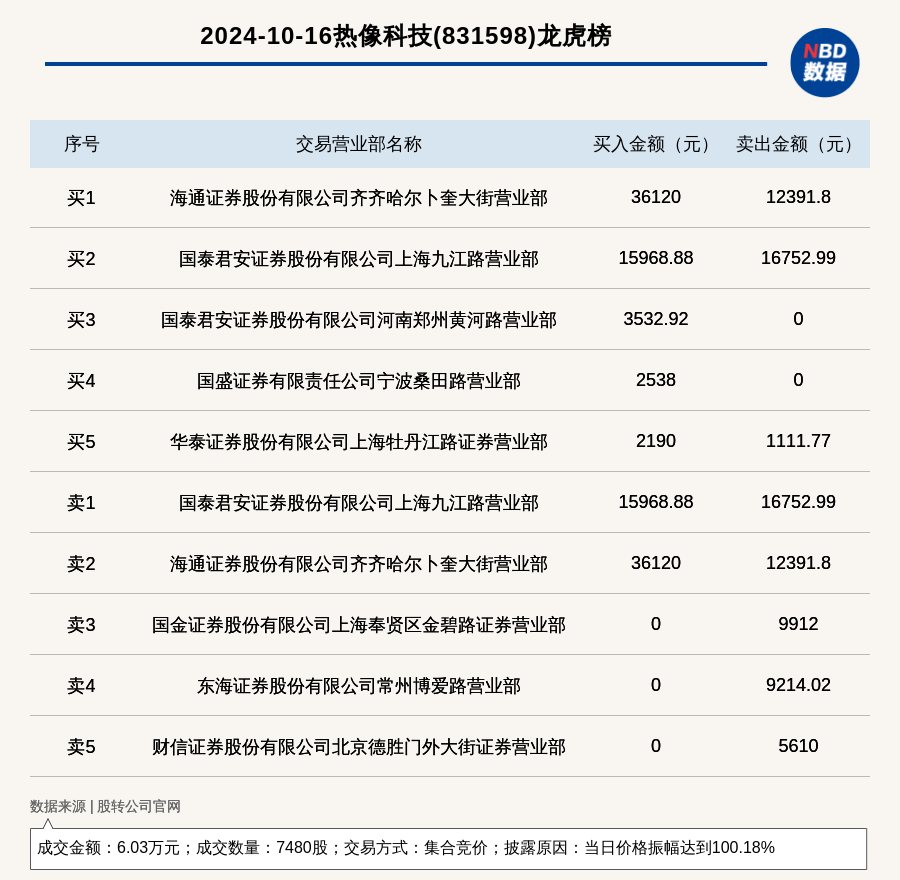 2024-10-16热像科技(831598)龙虎榜

NBD
数据

| 序号 | 交易营业部名称 | 买入金额（元） | 卖出金额（元） |
|---|---|---|---|
| 买1 | 海通证券股份有限公司齐齐哈尔卜奎大街营业部 | 36120 | 12391.8 |
| 买2 | 国泰君安证券股份有限公司上海九江路营业部 | 15968.88 | 16752.99 |
| 买3 | 国泰君安证券股份有限公司河南郑州黄河路营业部 | 3532.92 | 0 |
| 买4 | 国盛证券有限责任公司宁波桑田路营业部 | 2538 | 0 |
| 买5 | 华泰证券股份有限公司上海牡丹江路证券营业部 | 2190 | 1111.77 |
| 卖1 | 国泰君安证券股份有限公司上海九江路营业部 | 15968.88 | 16752.99 |
| 卖2 | 海通证券股份有限公司齐齐哈尔卜奎大街营业部 | 36120 | 12391.8 |
| 卖3 | 国金证券股份有限公司上海奉贤区金碧路证券营业部 | 0 | 9912 |
| 卖4 | 东海证券股份有限公司常州博爱路营业部 | 0 | 9214.02 |
| 卖5 | 财信证券股份有限公司北京德胜门外大街证券营业部 | 0 | 5610 |

数据来源 | 股转公司官网

成交金额：6.03万元；成交数量：7480股；交易方式：集合竞价；披露原因：当日价格振幅达到100.18%